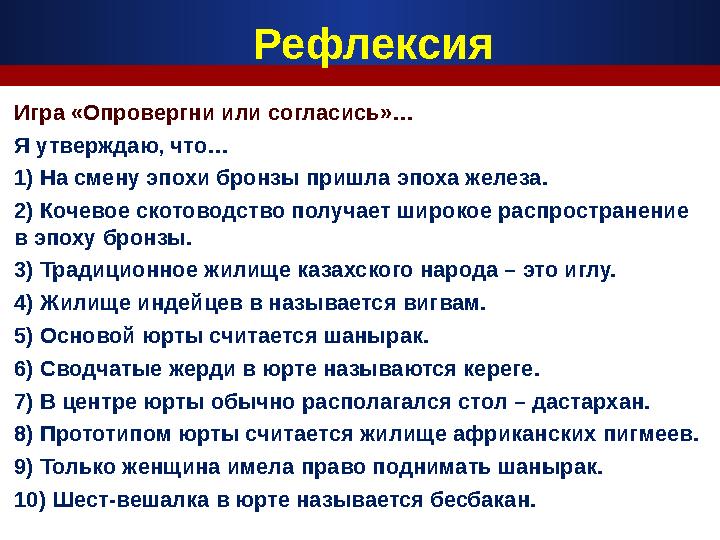 Рефлексия

Игра «Опровергни или согласись»...

Я утверждаю, что...

1) На смену эпохи бронзы пришла эпоха железа.

2) Кочевое скотоводство получает широкое распространение в эпоху бронзы.

3) Традиционное жилище казахского народа – это иглу.

4) Жилище индейцев в называется вигвам.

5) Основой юрты считается шанырак.

6) Сводчатые жерди в юрте называются кереге.

7) В центре юрты обычно располагался стол – дастархан.

8) Прототипом юрты считается жилище африканских пигмеев.

9) Только женщина имела право поднимать шанырак.

10) Шест-вешалка в юрте называется бесбакан.